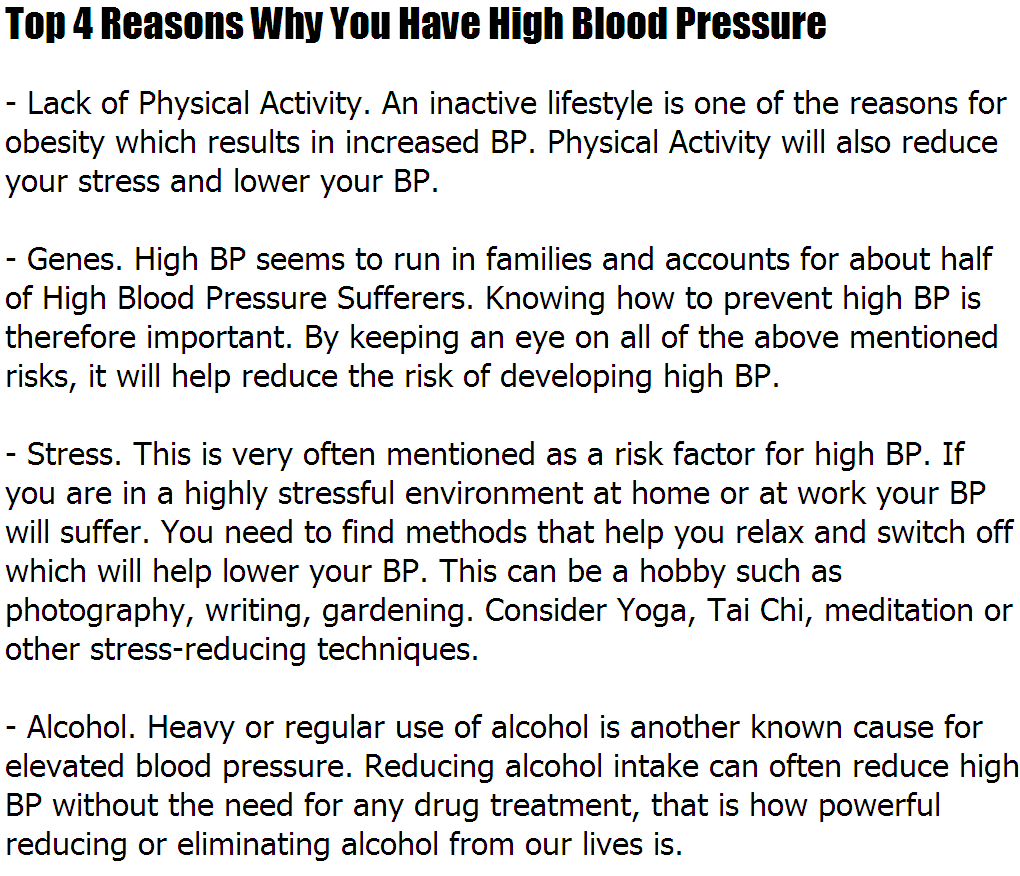 Top 4 Reasons Why You Have High Blood Pressure

- Lack of Physical Activity. An inactive lifestyle is one of the reasons for obesity which results in increased BP. Physical Activity will also reduce your stress and lower your BP.

- Genes. High BP seems to run in families and accounts for about half of High Blood Pressure Sufferers. Knowing how to prevent high BP is therefore important. By keeping an eye on all of the above mentioned risks, it will help reduce the risk of developing high BP.

- Stress. This is very often mentioned as a risk factor for high BP. If you are in a highly stressful environment at home or at work your BP will suffer. You need to find methods that help you relax and switch off which will help lower your BP. This can be a hobby such as photography, writing, gardening. Consider Yoga, Tai Chi, meditation or other stress-reducing techniques.

- Alcohol. Heavy or regular use of alcohol is another known cause for elevated blood pressure. Reducing alcohol intake can often reduce high BP without the need for any drug treatment, that is how powerful reducing or eliminating alcohol from our lives is.